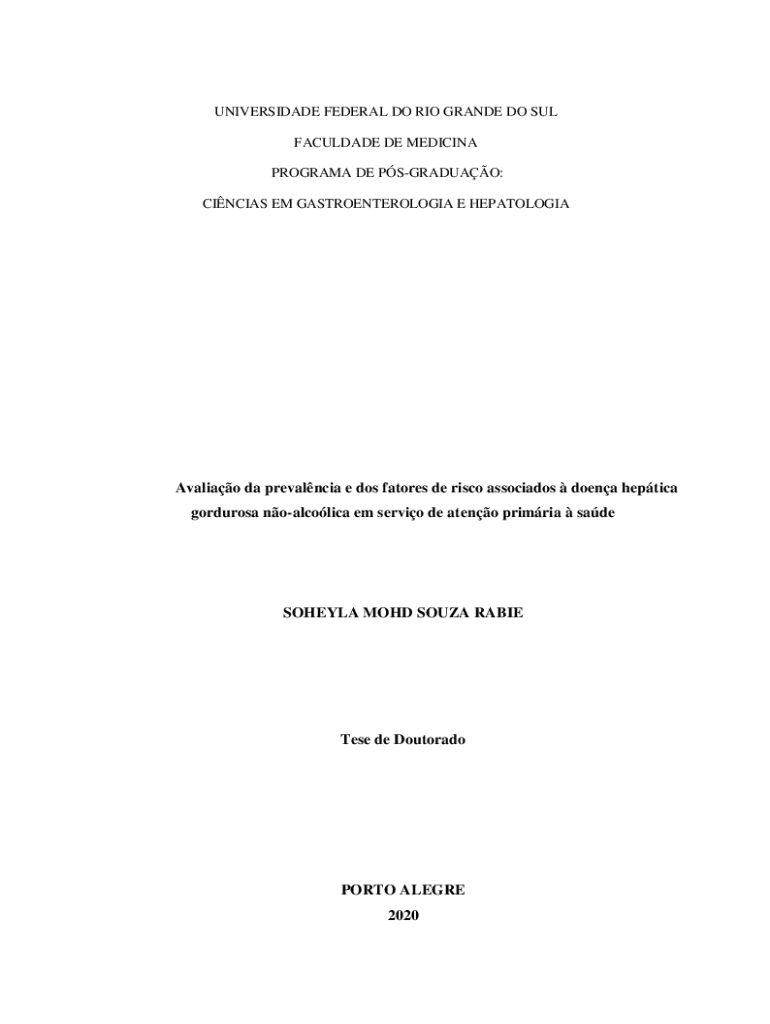 UNIVERSIDADE FEDERAL DO RIO GRANDE DO SUL

FACULDADE DE MEDICINA

PROGRAMA DE PÓS-GRADUAÇÃO:

CIÊNCIAS EM GASTROENTEROLOGIA E HEPATOLOGIA

Avaliação da prevalência e dos fatores de risco associados à doença hepática gordurosa não-alcoólica em serviço de atenção primária à saúde

SOHEYLA MOHD SOUZA RABIE

Tese de Doutorado

PORTO ALEGRE

2020